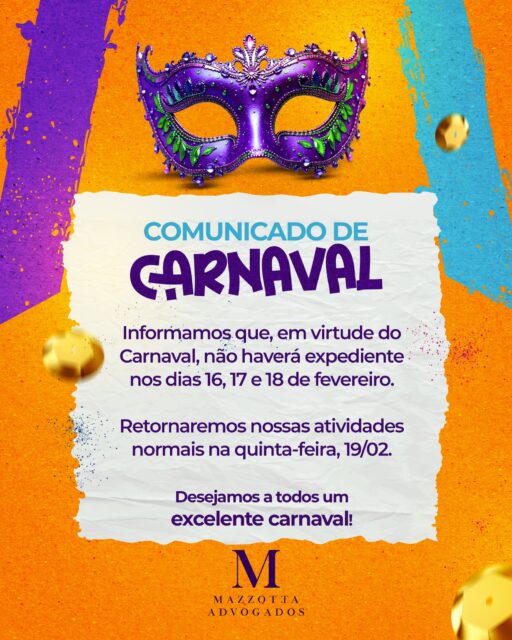 COMUNICADO DE
CARNAVAL

Informamos que, em virtude do Carnaval, não haverá expediente nos dias 16, 17 e 18 de fevereiro.

Retornaremos nossas atividades normais na quinta-feira, 19/02.

Desejamos a todos um excelente carnaval!

M
MAZZOTTA
ADVOGADOS